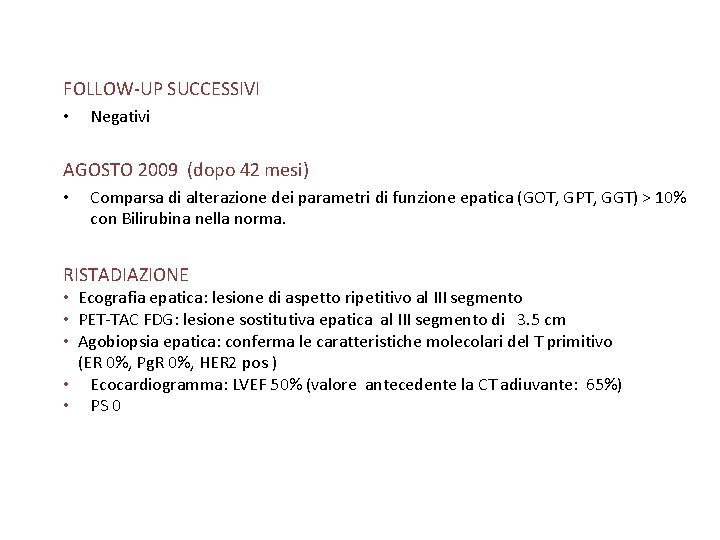 FOLLOW-UP SUCCESSIVI

• Negativi

AGOSTO 2009 (dopo 42 mesi)

• Comparsa di alterazione dei parametri di funzione epatica (GOT, GPT, GGT) > 10% con Bilirubina nella norma.

RISTADIAZIONE

• Ecografia epatica: lesione di aspetto ripetitivo al III segmento
• PET-TAC FDG: lesione sostitutiva epatica al III segmento di 3.5 cm
• Agobiopsia epatica: conferma le caratteristiche molecolari del T primitivo (ER 0%, PgR 0%, HER2 pos )
• Ecocardiogramma: LVEF 50% (valore antecedente la CT adiuvante: 65%)
• PS 0